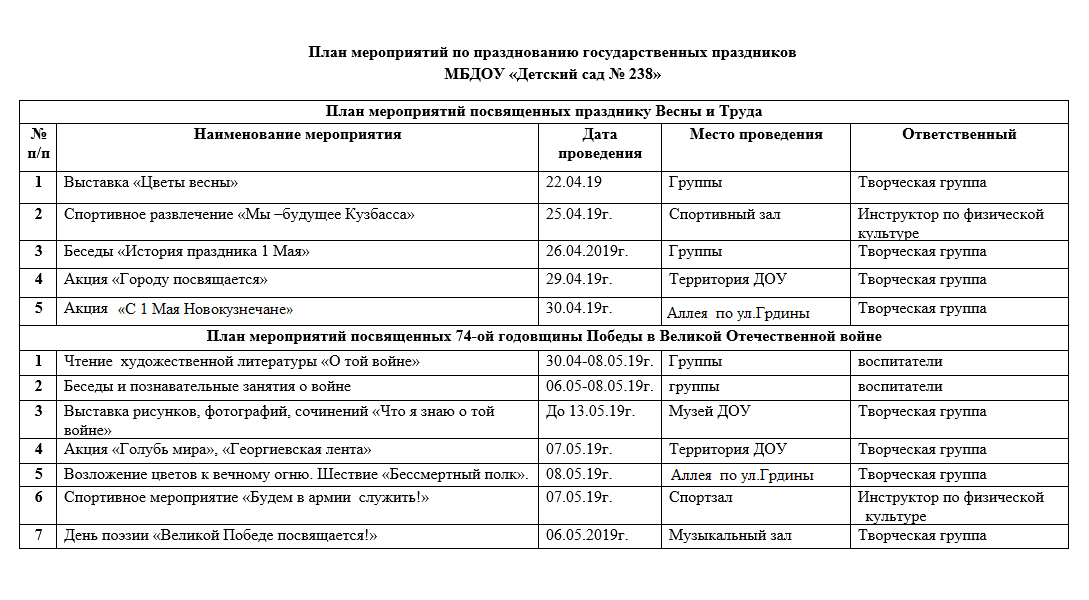 План мероприятий по празднованию государственных праздников
МБДОУ «Детский сад № 238»

| План мероприятий посвященных празднику Весны и Труда | | | | |
|---|---|---|---|---|
| № п/п | Наименование мероприятия | Дата проведения | Место проведения | Ответственный |
| 1 | Выставка «Цветы весны» | 22.04.19 | Группы | Творческая группа |
| 2 | Спортивное развлечение «Мы –будущее Кузбасса» | 25.04.19г. | Спортивный зал | Инструктор по физической культуре |
| 3 | Беседы «История праздника 1 Мая» | 26.04.2019г. | Группы | Творческая группа |
| 4 | Акция «Городу посвящается» | 29.04.19г. | Территория ДОУ | Творческая группа |
| 5 | Акция «С 1 Мая Новокузнечане» | 30.04.19г. | Аллея по ул.Грдины | Творческая группа |
| План мероприятий посвященных 74-ой годовщины Победы в Великой Отечественной войне | | | | |
| 1 | Чтение художественной литературы «О той войне» | 30.04-08.05.19г. | Группы | воспитатели |
| 2 | Беседы и познавательные занятия о войне | 06.05-08.05.19г. | группы | воспитатели |
| 3 | Выставка рисунков, фотографий, сочинений «Что я знаю о той войне» | До 13.05.19г. | Музей ДОУ | Творческая группа |
| 4 | Акция «Голубь мира», «Георгиевская лента» | 07.05.19г. | Территория ДОУ | Творческая группа |
| 5 | Возложение цветов к вечному огню. Шествие «Бессмертный полк». | 08.05.19г. | Аллея по ул.Грдины | Творческая группа |
| 6 | Спортивное мероприятие «Будем в армии служить!» | 07.05.19г. | Спортзал | Инструктор по физической культуре |
| 7 | День поэзии «Великой Победе посвящается!» | 06.05.2019г. | Музыкальный зал | Творческая группа |